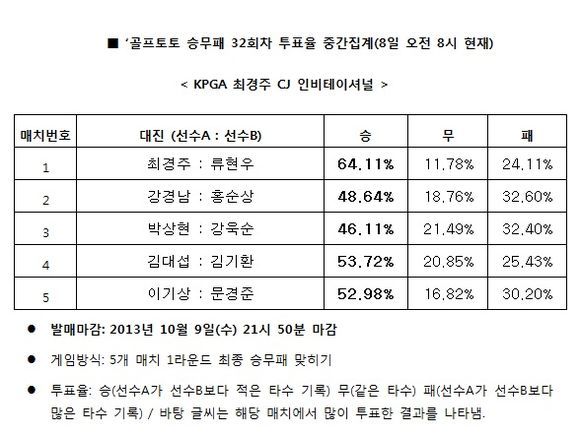 ■ '골프토토 승무패 32회차 투표율 중간집계(8일 오전 8시 현재)

< KPGA 최경주 CJ 인비테이셔널 >

| 매치번호 | 대진 (선수A : 선수B) | 승 | 무 | 패 |
|---|---|---|---|---|
| 1 | 최경주 : 류현우 | 64.11% | 11.78% | 24.11% |
| 2 | 강경남 : 홍순상 | 48.64% | 18.76% | 32.60% |
| 3 | 박상현 : 강욱순 | 46.11% | 21.49% | 32.40% |
| 4 | 김대섭 : 김기환 | 53.72% | 20.85% | 25.43% |
| 5 | 이기상 : 문경준 | 52.98% | 16.82% | 30.20% |

• 발매마감: 2013년 10월 9일(수) 21시 50분 마감

• 게임방식: 5개 매치 1라운드 최종 승무패 맞히기

• 투표율: 승(선수A가 선수B보다 적은 타수 기록) 무(같은 타수) 패(선수A가 선수B보다 많은 타수 기록) / 바탕 글씨는 해당 매치에서 많이 투표한 결과를 나타냄.